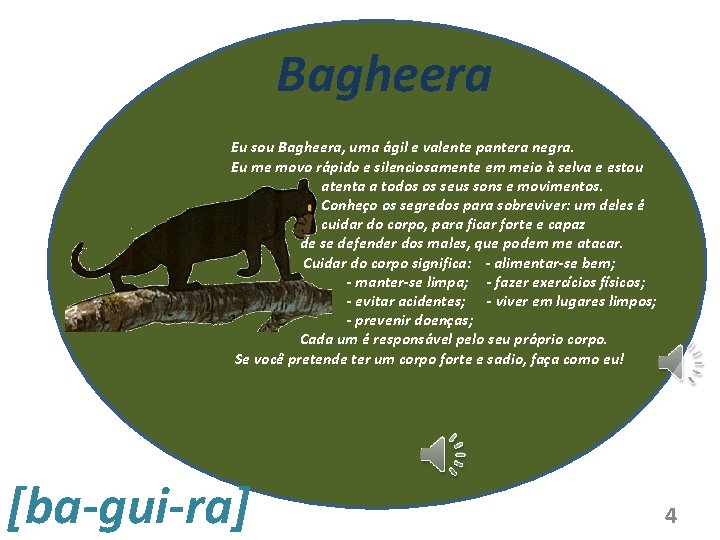 Bagheera

Eu sou Bagheera, uma ágil e valente pantera negra.
Eu me movo rápido e silenciosamente em meio à selva e estou atenta a todos os seus sons e movimentos.
Conheço os segredos para sobreviver: um deles é cuidar do corpo, para ficar forte e capaz de se defender dos males, que podem me atacar.
Cuidar do corpo significa: - alimentar-se bem;
- manter-se limpa; - fazer exercícios físicos;
- evitar acidentes; - viver em lugares limpos;
- prevenir doenças;
Cada um é responsável pelo seu próprio corpo.
Se você pretende ter um corpo forte e sadio, faça como eu!

[ba-gui-ra]

4